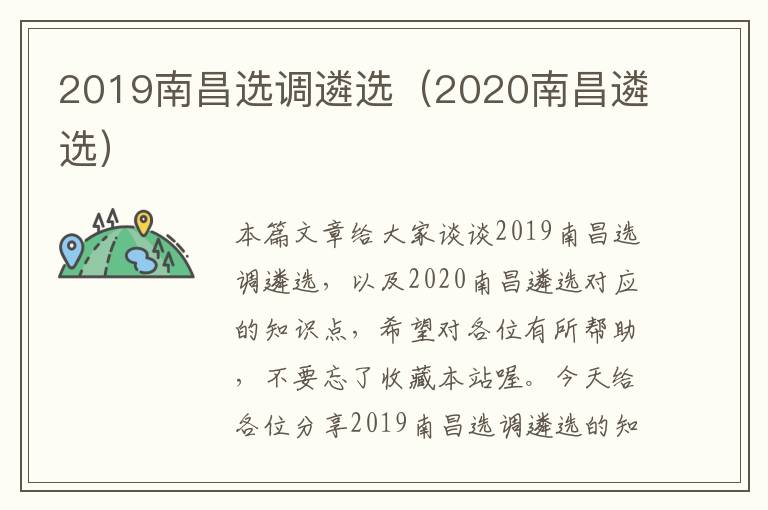 2019南昌选调遴选（2020南昌遴选）

本篇文章给大家谈谈2019南昌选调遴选，以及2020南昌遴选对应的知识点，希望对各位有所帮助，不要忘了收藏本站喔。今天给各位分享2019南昌选调遴选的知